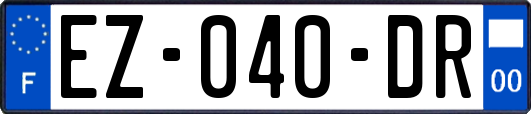 F
EZ-040-DR
00